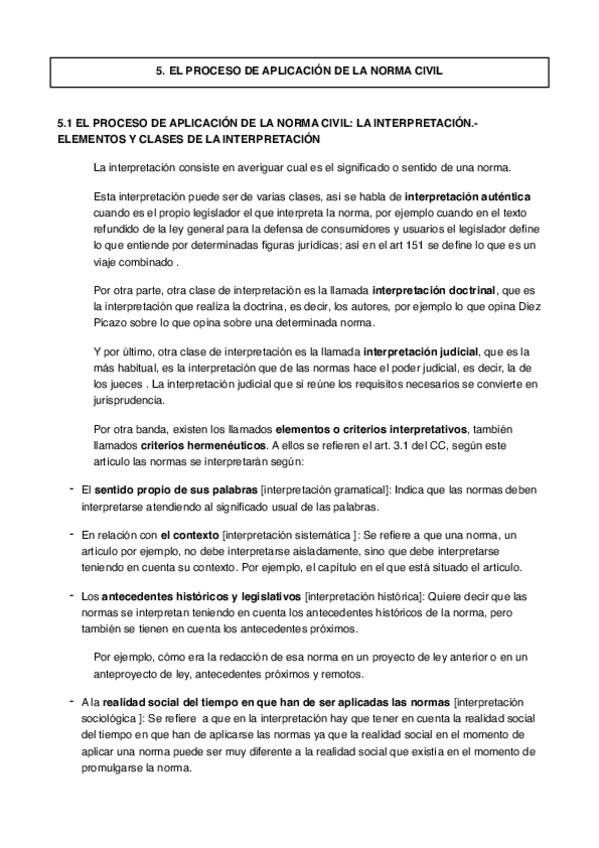 5. EL PROCESO DE APLICACIÓN DE LA NORMA CIVIL

5.1 EL PROCESO DE APLICACIÓN DE LA NORMA CIVIL: LA INTERPRETACIÓN.- ELEMENTOS Y CLASES DE LA INTERPRETACIÓN

La interpretación consiste en averiguar cual es el significado o sentido de una norma.

Esta interpretación puede ser de varias clases, así se habla de interpretación auténtica cuando es el propio legislador el que interpreta la norma, por ejemplo cuando en el texto refundido de la ley general para la defensa de consumidores y usuarios el legislador define lo que entiende por determinadas figuras jurídicas; así en el art 151 se define lo que es un viaje combinado .

Por otra parte, otra clase de interpretación es la llamada interpretación doctrinal, que es la interpretación que realiza la doctrina, es decir, los autores, por ejemplo lo que opina Diez Picazo sobre lo que opina sobre una determinada norma.

Y por último, otra clase de interpretación es la llamada interpretación judicial, que es la más habitual, es la interpretación que de las normas hace el poder judicial, es decir, la de los jueces . La interpretación judicial que si reúne los requisitos necesarios se convierte en jurisprudencia.

Por otra banda, existen los llamados elementos o criterios interpretativos, también llamados criterios hermenéuticos. A ellos se refieren el art. 3.1 del CC, según este artículo las normas se interpretarán según:

- El sentido propio de sus palabras [interpretación gramatical]: Indica que las normas deben interpretarse atendiendo al significado usual de las palabras.

- En relación con el contexto [interpretación sistemática ]: Se refiere a que una norma, un artículo por ejemplo, no debe interpretarse aisladamente, sino que debe interpretarse teniendo en cuenta su contexto. Por ejemplo, el capítulo en el que está situado el artículo.

- Los antecedentes históricos y legislativos [interpretación histórica]: Quiere decir que las normas se interpretan teniendo en cuenta los antecedentes históricos de la norma, pero también se tienen en cuenta los antecedentes próximos.

Por ejemplo, cómo era la redacción de esa norma en un proyecto de ley anterior o en un anteproyecto de ley, antecedentes próximos y remotos.

- A la realidad social del tiempo en que han de ser aplicadas las normas [interpretación sociológica ]: Se refiere a que en la interpretación hay que tener en cuenta la realidad social del tiempo en que han de aplicarse las normas ya que la realidad social en el momento de aplicar una norma puede ser muy diferente a la realidad social que existía en el momento de promulgarse la norma.